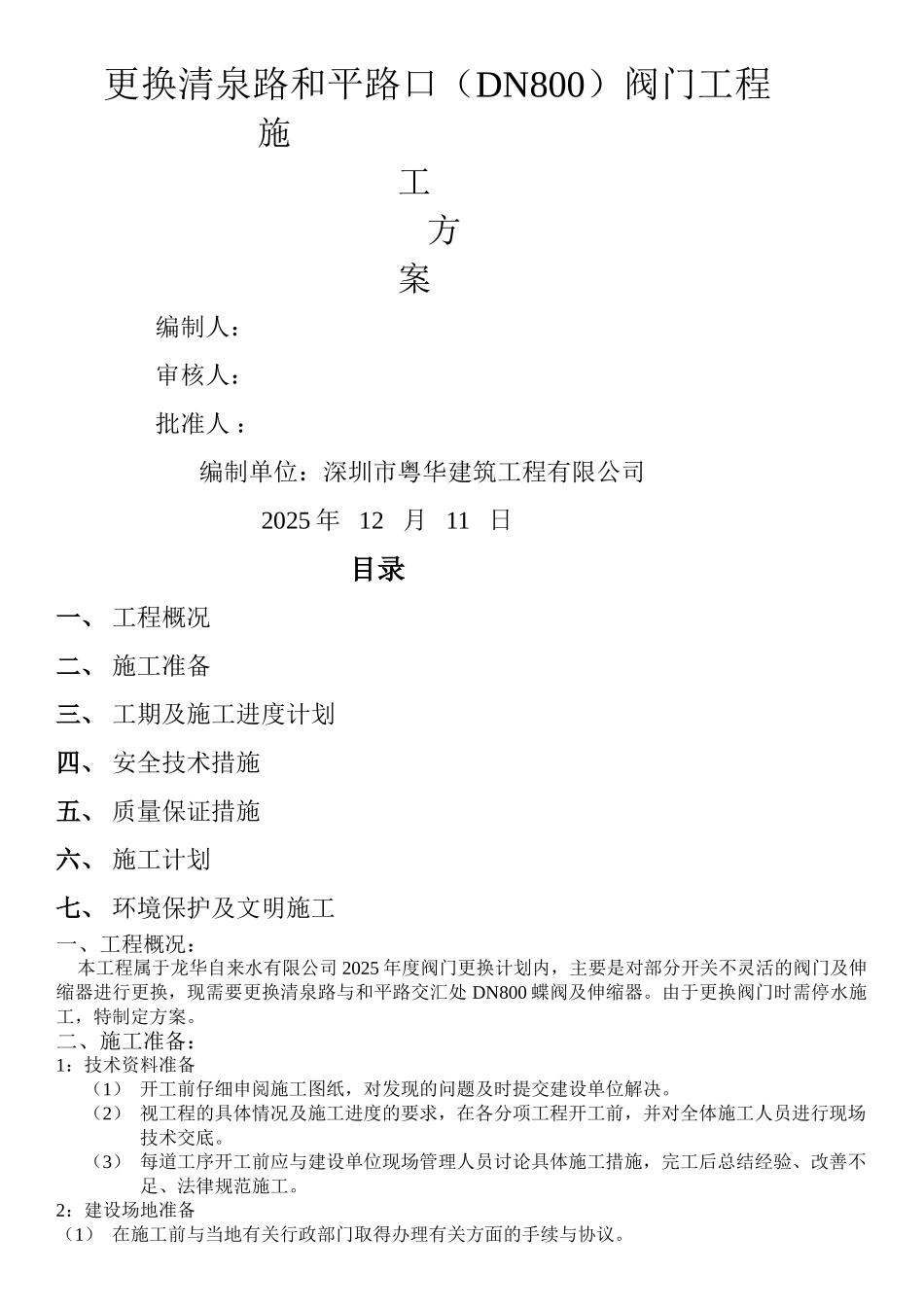 更换清泉路和平路口（DN800）阀门工程
施

工

方

案

编制人：

审核人：

批准人 ：

编制单位：深圳市粤华建筑工程有限公司

2025 年 12 月 11 日

目录

一、 工程概况

二、 施工准备

三、 工期及施工进度计划

四、 安全技术措施

五、 质量保证措施

六、 施工计划

七、 环境保护及文明施工

一、工程概况：
本工程属于龙华自来水有限公司 2025 年度阀门更换计划内，主要是对部分开关不灵活的阀门及伸缩器进行更换，现需要更换清泉路与和平路交汇处 DN800 蝶阀及伸缩器。由于更换阀门时需停水施工，特制定方案。

二、施工准备：
1：技术资料准备
（1） 开工前仔细申阅施工图纸，对发现的问题及时提交建设单位解决。
（2） 视工程的具体情况及施工进度的要求，在各分项工程开工前，并对全体施工人员进行现场技术交底。
（3） 每道工序开工前应与建设单位现场管理人员讨论具体施工措施，完工后总结经验、改善不足、法律规范施工。
2：建设场地准备
（1） 在施工前与当地有关行政部门取得办理有关方面的手续与协议。